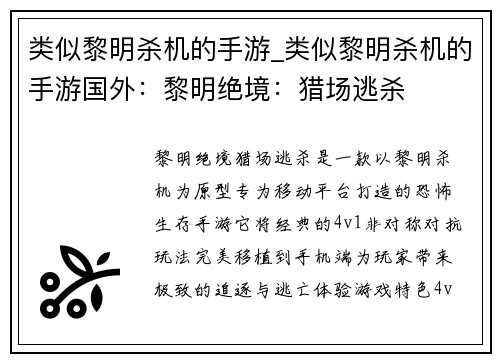 类似黎明杀机的手游_类似黎明杀机的手游国外：黎明绝境：猎场逃杀

黎明绝境猎场逃杀是一款以黎明杀机为原型专为移动平台打造的恐怖生存手游它将经典的4v1非对称对抗玩法完美移植到手机端为玩家带来极致的追逐与逃亡体验游戏特色4v